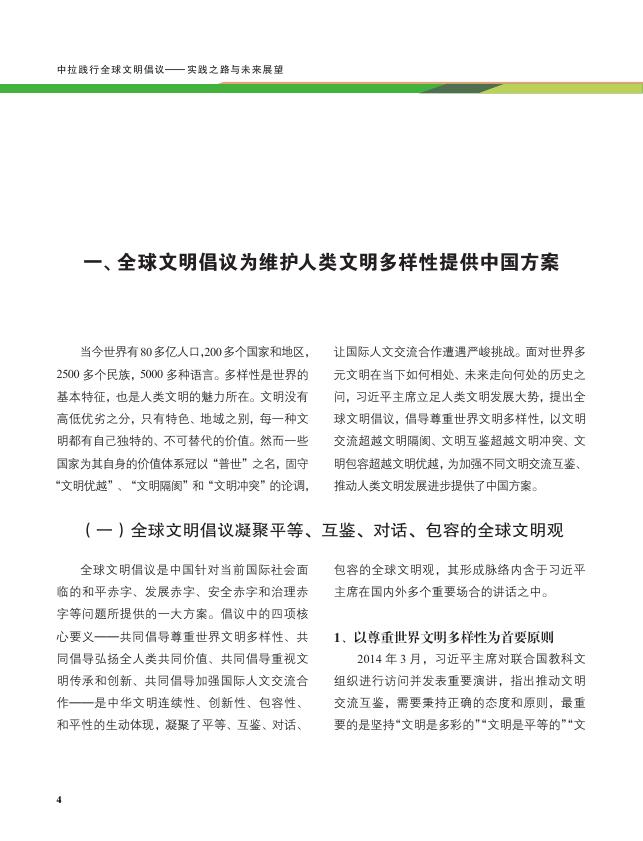 中拉践行全球文明倡议——实践之路与未来展望

一、全球文明倡议为维护人类文明多样性提供中国方案

当今世界有80多亿人口,200多个国家和地区,2500多个民族,5000多种语言。多样性是世界的基本特征,也是人类文明的魅力所在。文明没有高低优劣之分,只有特色、地域之别,每一种文明都有自己独特的、不可替代的价值。然而一些国家为其自身的价值体系冠以“普世”之名,固守“文明优越”、“文明隔阂”和“文明冲突”的论调,让国际人文交流合作遭遇严峻挑战。面对世界多元文明在当下如何相处、未来走向何处的历史之问,习近平主席立足人类文明发展大势,提出全球文明倡议,倡导尊重世界文明多样性,以文明交流超越文明隔阂、文明互鉴超越文明冲突、文明包容超越文明优越,为加强不同文明交流互鉴、推动人类文明发展进步提供了中国方案。

(一)全球文明倡议凝聚平等、互鉴、对话、包容的全球文明观

全球文明倡议是中国针对当前国际社会面临的和平赤字、发展赤字、安全赤字和治理赤字等问题所提供的一大方案。倡议中的四项核心要义——共同倡导尊重世界文明多样性、共同倡导弘扬全人类共同价值、共同倡导重视文明传承和创新、共同倡导加强国际人文交流合作——是中华文明连续性、创新性、包容性、和平性的生动体现,凝聚了平等、互鉴、对话、包容的全球文明观,其形成脉络内含于习近平主席在国内外多个重要场合的讲话之中。

1、以尊重世界文明多样性为首要原则

2014年3月,习近平主席对联合国教科文组织进行访问并发表重要演讲,指出推动文明交流互鉴,需要秉持正确的态度和原则,最重要的是坚持“文明是多彩的”“文明是平等的”“文

4